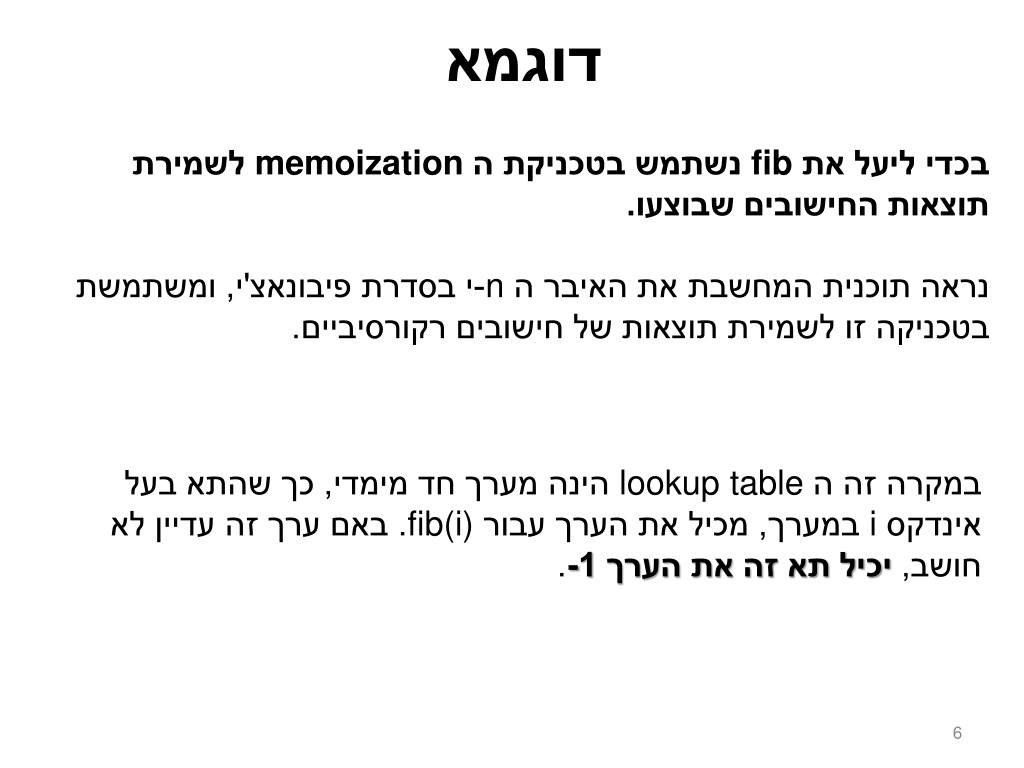 דוגמא

בכדי ליעל את fib נשתמש בטכניקת ה memoization לשמירת תוצאות החישובים שבוצעו.

נראה תוכנית המחשבת את האיבר ה n-י בסדרת פיבונאצ'י, ומשתמשת בטכניקה זו לשמירת תוצאות של חישובים רקורסיביים.

במקרה זה ה lookup table הינה מערך חד מימדי, כך שהתא בעל אינדקס i במערך, מכיל את הערך עבור fib(i). באם ערך זה עדיין לא חושב, יכיל תא זה את הערך 1-.

6